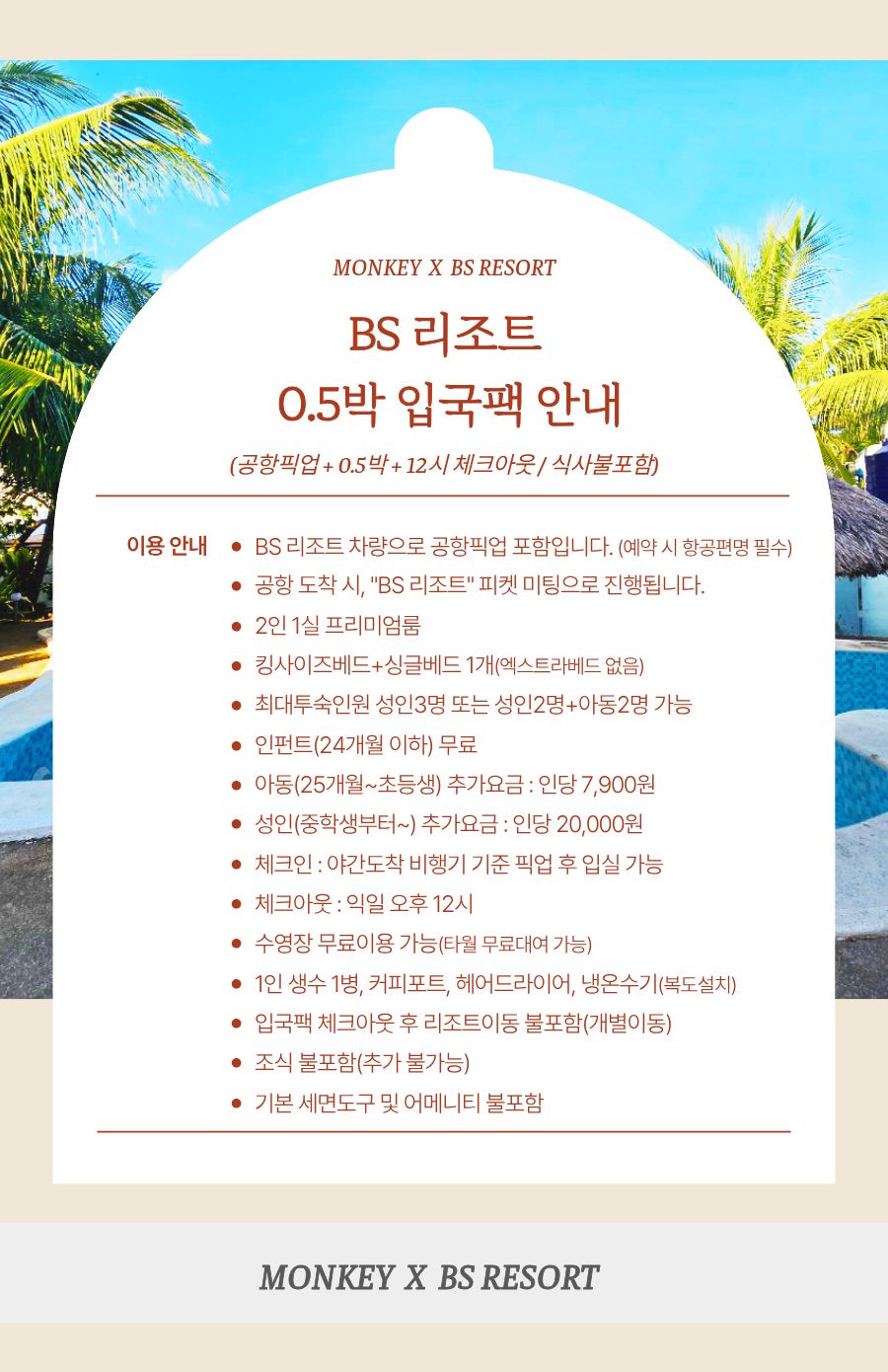 MONKEY X BS RESORT

BS 리조트
0.5박 입국팩 안내

(공항픽업 + 0.5박 + 12시 체크아웃 / 식사불포함)

이용 안내

• BS 리조트 차량으로 공항픽업 포함입니다. (예약 시 항공편명 필수)
• 공항 도착 시, "BS 리조트" 피켓 미팅으로 진행됩니다.
• 2인 1실 프리미엄룸
• 킹사이즈베드+싱글베드 1개(엑스트라베드 없음)
• 최대투숙인원 성인3명 또는 성인2명+아동2명 가능
• 인펀트(24개월 이하) 무료
• 아동(25개월~초등생) 추가요금 : 인당 7,900원
• 성인(중학생부터~) 추가요금 : 인당 20,000원
• 체크인 : 야간도착 비행기 기준 픽업 후 입실 가능
• 체크아웃 : 익일 오후 12시
• 수영장 무료이용 가능(타월 무료대여 가능)
• 1인 생수 1병, 커피포트, 헤어드라이어, 냉온수기(복도설치)
• 입국팩 체크아웃 후 리조트이동 불포함(개별이동)
• 조식 불포함(추가 불가능)
• 기본 세면도구 및 어메니티 불포함

MONKEY X BS RESORT